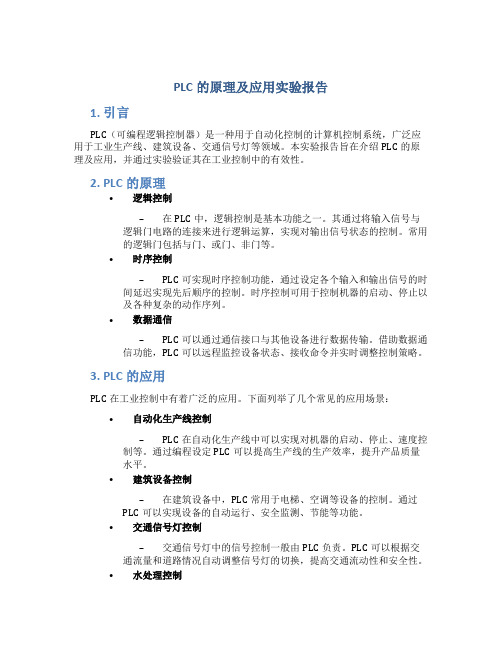 PLC 的原理及应用实验报告

1. 引言

PLC（可编程逻辑控制器）是一种用于自动化控制的计算机控制系统，广泛应用于工业生产线、建筑设备、交通信号灯等领域。本实验报告旨在介绍 PLC 的原理及应用，并通过实验验证其在工业控制中的有效性。

2. PLC 的原理

• 逻辑控制

– 在 PLC 中，逻辑控制是基本功能之一。其通过将输入信号与逻辑门电路的连接来进行逻辑运算，实现对输出信号状态的控制。常用的逻辑门包括与门、或门、非门等。

• 时序控制

– PLC 可实现时序控制功能，通过设定各个输入和输出信号的时间延迟实现先后顺序的控制。时序控制可用于控制机器的启动、停止以及各种复杂的动作序列。

• 数据通信

– PLC 可以通过通信接口与其他设备进行数据传输。借助数据通信功能，PLC 可以远程监控设备状态、接收命令并实时调整控制策略。

3. PLC 的应用

PLC 在工业控制中有着广泛的应用。下面列举了几个常见的应用场景：

• 自动化生产线控制

– PLC 在自动化生产线中可以实现对机器的启动、停止、速度控制等。通过编程设定 PLC 可以提高生产线的生产效率，提升产品质量水平。

• 建筑设备控制

– 在建筑设备中，PLC 常用于电梯、空调等设备的控制。通过 PLC 可以实现设备的自动运行、安全监测、节能等功能。

• 交通信号灯控制

– 交通信号灯中的信号控制一般由 PLC 负责。PLC 可以根据交通流量和道路情况自动调整信号灯的切换，提高交通流动性和安全性。

• 水处理控制